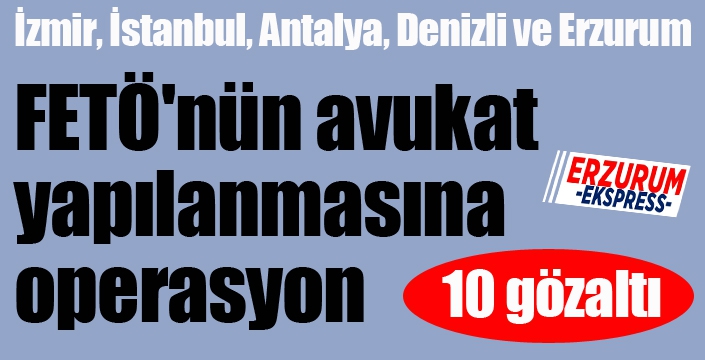 İzmir, İstanbul, Antalya, Denizli ve Erzurum

FETÖ'nün avukat yapılanmasına operasyon

ERZURUM
-EKSPRESS-

10 gözaltı